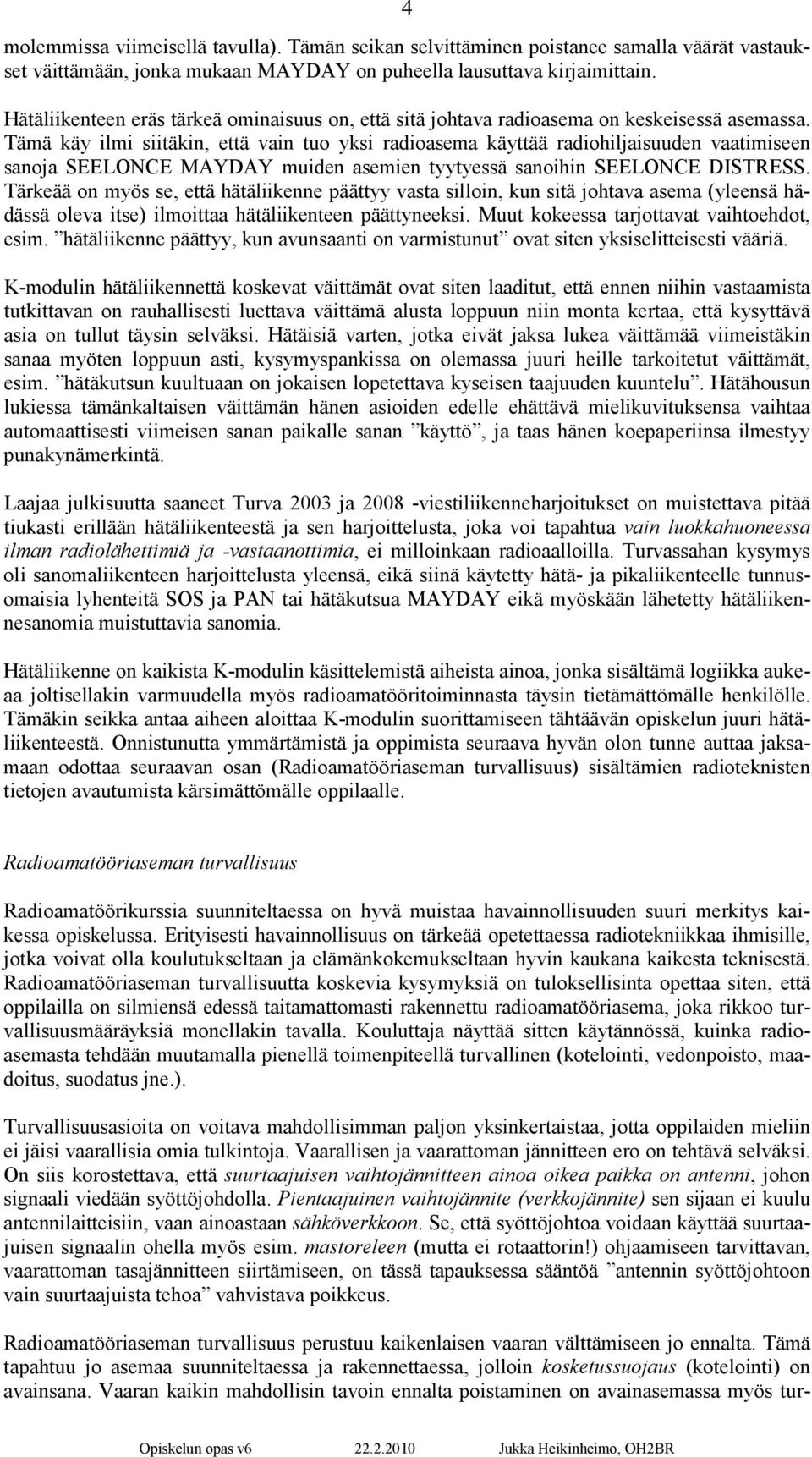 4

molemmissa viimeisellä tavulla). Tämän seikan selvittäminen poistanee samalla väärät vastaukset väittämään, jonka mukaan MAYDAY on puheella lausuttava kirjaimittain.

Hätäliikenteen eräs tärkeä ominaisuus on, että sitä johtava radioasema on keskeisessä asemassa. Tämä käy ilmi siitäkin, että vain tuo yksi radioasema käyttää radiohiljaisuuden vaatimiseen sanoja SEELONCE MAYDAY muiden asemien tyytyessä sanoihin SEELONCE DISTRESS. Tärkeää on myös se, että hätäliikenne päättyy vasta silloin, kun sitä johtava asema (yleensä hädässä oleva itse) ilmoittaa hätäliikenteen päättyneeksi. Muut kokeessa tarjottavat vaihtoehdot, esim. ”hätäliikenne päättyy, kun avunsaanti on varmistunut” ovat siten yksiselitteisesti vääriä.

K-modulin hätäliikennettä koskevat väittämät ovat siten laaditut, että ennen niihin vastaamista tutkittavan on rauhallisesti luettava väittämä alusta loppuun niin monta kertaa, että kysyttävä asia on tullut täysin selväksi. Hätäisiä varten, jotka eivät jaksa lukea väittämää viimeistäkin sanaa myöten loppuun asti, kysymyspankissa on olemassa juuri heille tarkoitetut väittämät, esim. ”hätäkutsun kuultuaan on jokaisen lopetettava kyseisen taajuuden kuuntelu”. Hätähousun lukiessa tämänkaltaisen väittämän hänen asioiden edelle ehättävä mielikuvituksensa vaihtaa automaattisesti viimeisen sanan paikalle sanan ”käyttö”, ja taas hänen koepaperiinsa ilmestyy punakynämerkintä.

Laajaa julkisuutta saaneet Turva 2003 ja 2008 -viestiliikenneharjoitukset on muistettava pitää tiukasti erillään hätäliikenteestä ja sen harjoittelusta, joka voi tapahtua vain luokkahuoneessa ilman radiolähettimiä ja -vastaanottimia, ei milloinkaan radioaalloilla. Turvassahan kysymys oli sanomaliikenteen harjoittelusta yleensä, eikä siinä käytetty hätä- ja pikaliikenteelle tunnusomaisia lyhenteitä SOS ja PAN tai hätäkutsua MAYDAY eikä myöskään lähetetty hätäliikennesanomia muistuttavia sanomia.

Hätäliikenne on kaikista K-modulin käsittelemistä aiheista ainoa, jonka sisältämä logiikka aukeaa joltisellakin varmuudella myös radioamatööritoiminnasta täysin tietämättömälle henkilölle. Tämäkin seikka antaa aiheen aloittaa K-modulin suorittamiseen tähtäävän opiskelun juuri hätäliikenteestä. Onnistunutta ymmärtämistä ja oppimista seuraava hyvän olon tunne auttaa jaksamaan odottaa seuraavan osan (Radioamatööriaseman turvallisuus) sisältämien radioteknisten tietojen avautumista kärsimättömälle oppilaalle.

Radioamatööriaseman turvallisuus

Radioamatöörikurssia suunniteltaessa on hyvä muistaa havainnollisuuden suuri merkitys kaikessa opiskelussa. Erityisesti havainnollisuus on tärkeää opetettaessa radiotekniikkaa ihmisille, jotka voivat olla koulutukseltaan ja elämänkokemukseltaan hyvin kaukana kaikesta teknisestä. Radioamatööriaseman turvallisuutta koskevia kysymyksiä on tuloksellisinta opettaa siten, että oppilailla on silmiensä edessä taitamattomasti rakennettu radioamatööriasema, joka rikkoo turvallisuusmääräyksiä monellakin tavalla. Kouluttaja näyttää sitten käytännössä, kuinka radioasemasta tehdään muutamalla pienellä toimenpiteellä turvallinen (kotelointi, vedonpoisto, maadoitus, suodatus jne.).

Turvallisuusasioita on voitava mahdollisimman paljon yksinkertaistaa, jotta oppilaiden mieliin ei jäisi vaarallisia omia tulkintoja. Vaarallisen ja vaarattoman jännitteen ero on tehtävä selväksi. On siis korostettava, että suurtaajuisen vaihtojännitteen ainoa oikea paikka on antenni, johon signaali viedään syöttöjohdolla. Pientaajuinen vaihtojännite (verkkojännite) sen sijaan ei kuulu antennilaitteisiin, vaan ainoastaan sähköverkkoon. Se, että syöttöjohtoa voidaan käyttää suurtaajuisen signaalin ohella myös esim. mastoreleen (mutta ei rotaattorin!) ohjaamiseen tarvittavan, vaarattoman tasajännitteen siirtämiseen, on tässä tapauksessa sääntöä ”antennin syöttöjohtoon vain suurtaajuista tehoa” vahvistava poikkeus.

Radioamatööriaseman turvallisuus perustuu kaikenlaisen vaaran välttämiseen jo ennalta. Tämä tapahtuu jo asemaa suunniteltaessa ja rakennettaessa, jolloin kosketussuojaus (kotelointi) on avainsana. Vaaran kaikin mahdollisin tavoin ennalta poistaminen on avainasemassa myös tur-

Opiskelun opas v6 22.2.2010 Jukka Heikinheimo, OH2BR